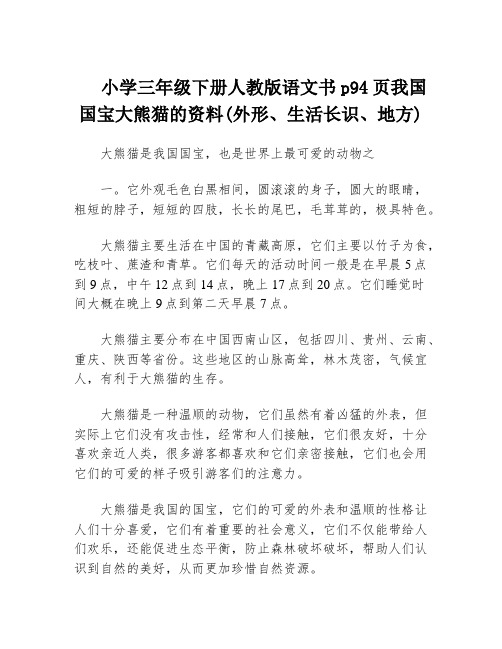 小学三年级下册人教版语文书 p94 页我国国宝大熊猫的资料(外形、生活长识、地方)

大熊猫是我国国宝，也是世界上最可爱的动物之

一。它外观毛色白黑相间，圆滚滚的身子，圆大的眼睛，粗短的脖子，短短的四肢，长长的尾巴，毛茸茸的，极具特色。

大熊猫主要生活在中国的青藏高原，它们主要以竹子为食，吃枝叶、蔗渣和青草。它们每天的活动时间一般是在早晨 5 点到 9 点，中午 12 点到 14 点，晚上 17 点到 20 点。它们睡觉时间大概在晚上 9 点到第二天早晨 7 点。

大熊猫主要分布在中国西南山区，包括四川、贵州、云南、重庆、陕西等省份。这些地区的山脉高耸，林木茂密，气候宜人，有利于大熊猫的生存。

大熊猫是一种温顺的动物，它们虽然有着凶猛的外表，但实际上它们没有攻击性，经常和人们接触，它们很友好，十分喜欢亲近人类，很多游客都喜欢和它们亲密接触，它们也会用它们的可爱的样子吸引游客们的注意力。

大熊猫是我国的国宝，它们的可爱的外表和温顺的性格让人们十分喜爱，它们有着重要的社会意义，它们不仅能带给人们欢乐，还能促进生态平衡，防止森林破坏破坏，帮助人们认识到自然的美好，从而更加珍惜自然资源。